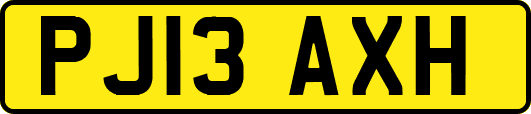 PJ13 AXH